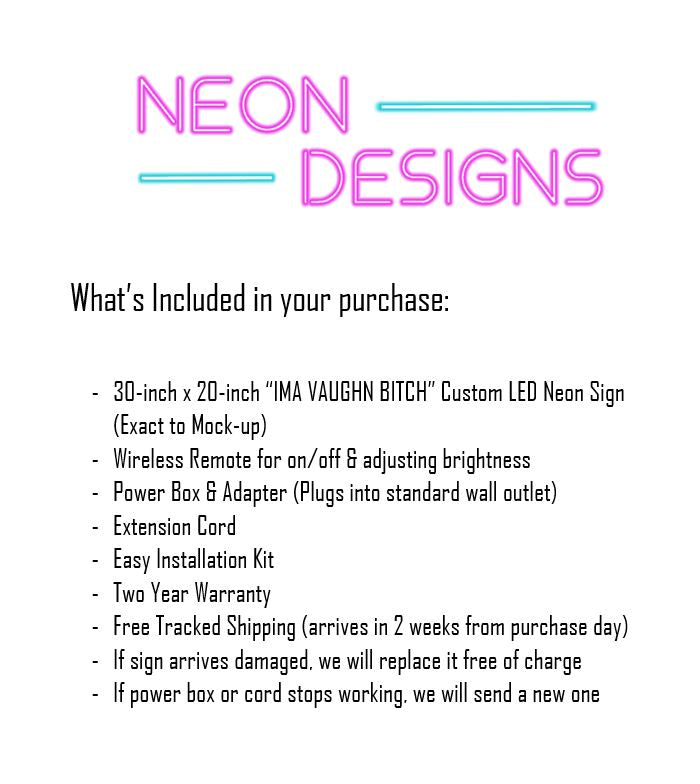 NEON
DESIGNS

What's Included in your purchase:

- 30-inch x 20-inch "IMA VAUGHN BITCH" Custom LED Neon Sign (Exact to Mock-up)
- Wireless Remote for on/off & adjusting brightness
- Power Box & Adapter (Plugs into standard wall outlet)
- Extension Cord
- Easy Installation Kit
- Two Year Warranty
- Free Tracked Shipping (arrives in 2 weeks from purchase day)
- If sign arrives damaged, we will replace it free of charge
- If power box or cord stops working, we will send a new one